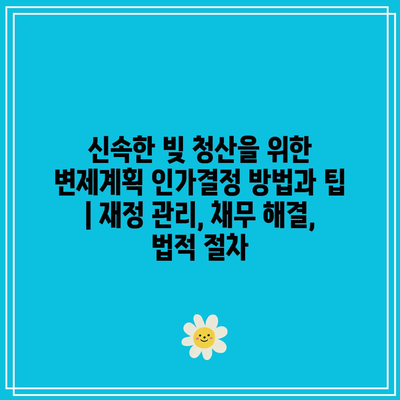 신속한 빚 청산을 위한 변제계획 인가결정 방법과 팁 | 재정 관리, 채무 해결, 법적 절차